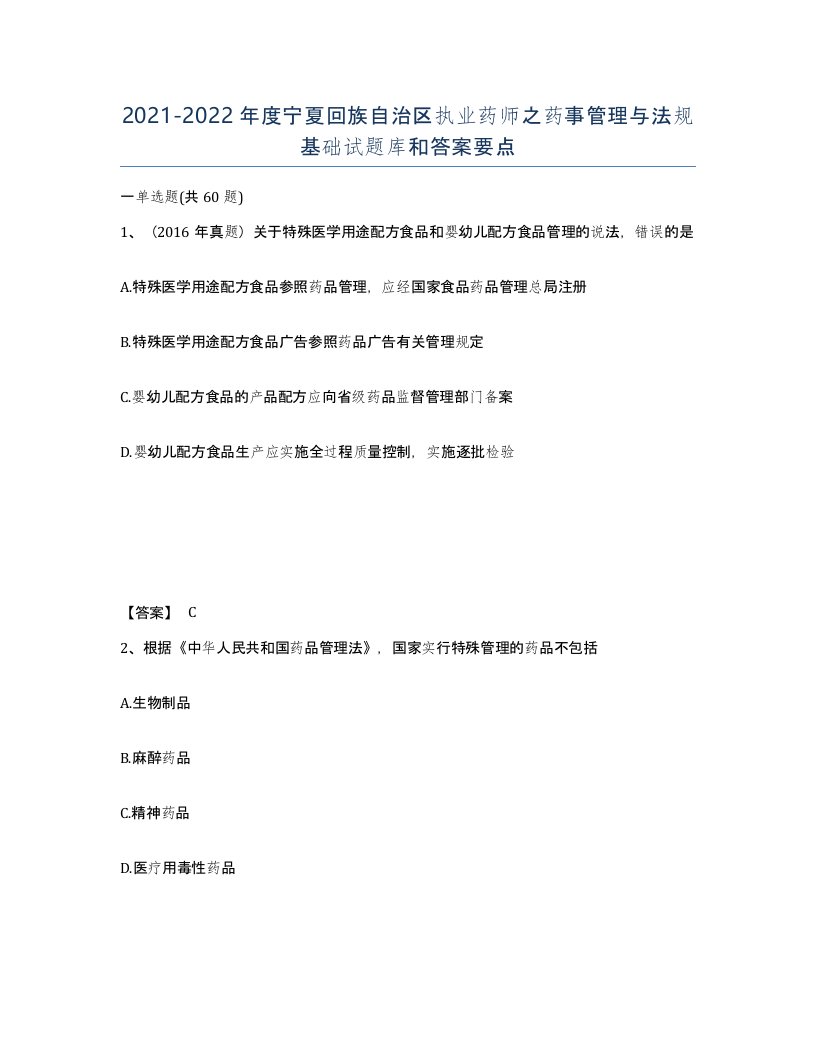 2021-2022年度宁夏回族自治区执业药师之药事管理与法规基础试题库和答案要点

一单选题(共60题)

1、（2016年真题）关于特殊医学用途配方食品和婴幼儿配方食品管理的说法，错误的是

A.特殊医学用途配方食品参照药品管理，应经国家食品药品管理总局注册

B.特殊医学用途配方食品广告参照药品广告有关管理规定

C.婴幼儿配方食品的产品配方应向省级药品监督管理部门备案

D.婴幼儿配方食品生产应实施全过程质量控制，实施逐批检验

【答案】 C

2、根据《中华人民共和国药品管理法》，国家实行特殊管理的药品不包括

A.生物制品

B.麻醉药品

C.精神药品

D.医疗用毒性药品